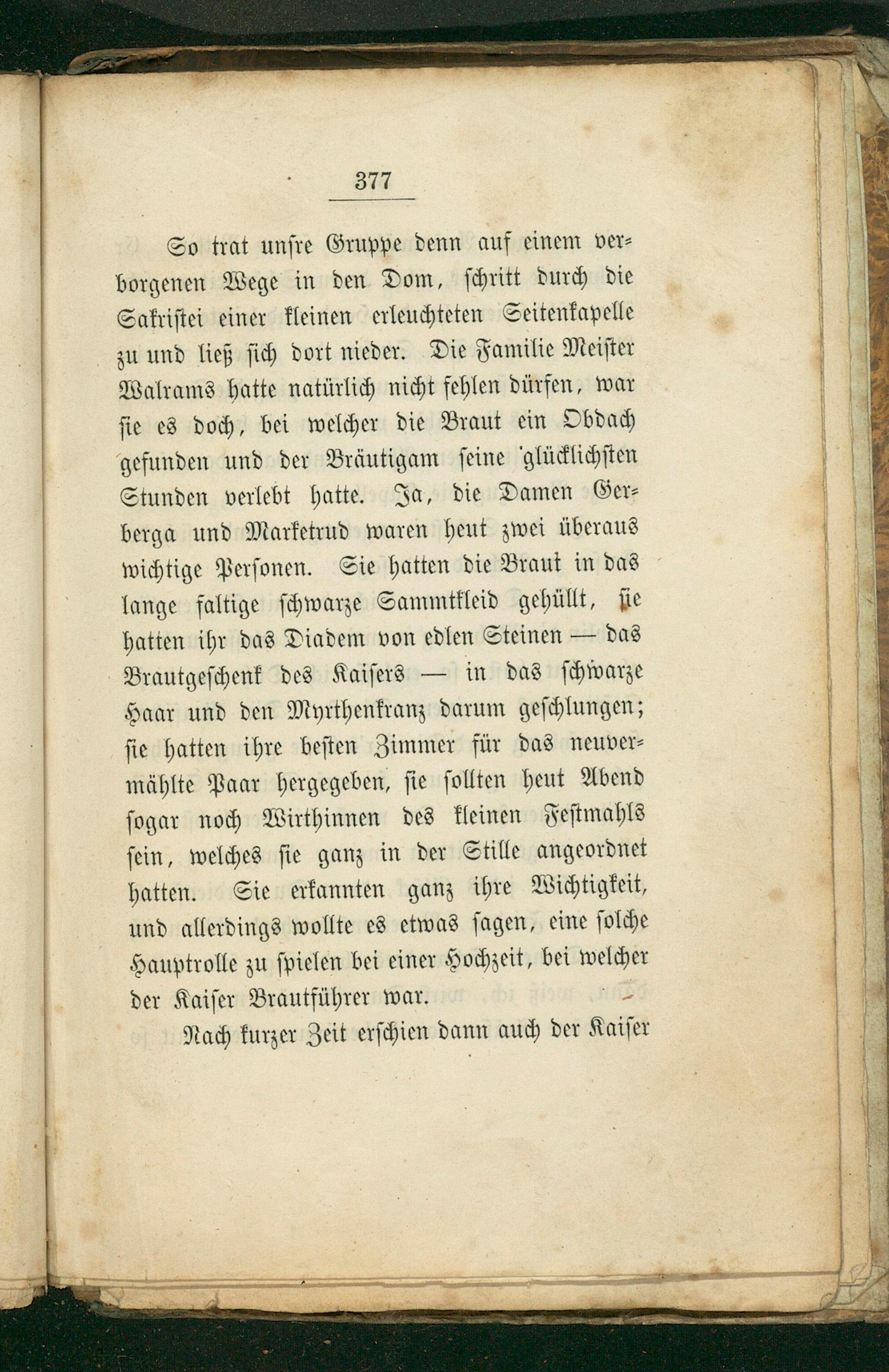 377

So trat unsre Gruppe denn auf einem verborgenen Wege in den Dom, schritt durch die Sakristei einer kleinen erleuchteten Seitenkapelle zu und ließ sich dort nieder. Die Familie Meister Walrams hatte natürlich nicht fehlen dürfen, war sie es doch, bei welcher die Braut ein Obdach gefunden und der Bräutigam seine glücklichsten Stunden verlebt hatte. Ja, die Damen Gerberga und Marketrud waren heut zwei überaus wichtige Personen. Sie hatten die Braut in das lange faltige schwarze Sammtkleid gehüllt, sie hatten ihr das Diadem von edlen Steinen — das Brautgeschenk des Kaisers — in das schwarze Haar und den Myrthenkranz darum geschlungen; sie hatten ihre besten Zimmer für das neuvermählte Paar hergegeben, sie sollten heut Abend sogar noch Wirthinnen des kleinen Festmahls sein, welches sie ganz in der Stille angeordnet hatten. Sie erkannten ganz ihre Wichtigkeit, und allerdings wollte es etwas sagen, eine solche Hauptrolle zu spielen bei einer Hochzeit, bei welcher der Kaiser Brautführer war.

Nach kurzer Zeit erschien dann auch der Kaiser